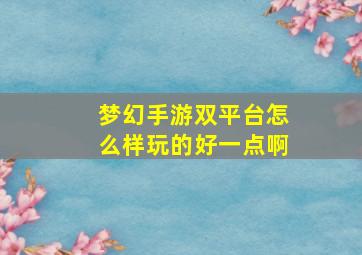 梦幻手游双平台怎么样玩的好一点啊